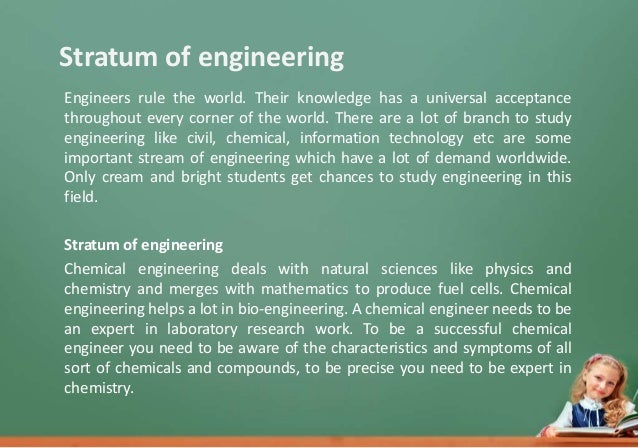 Stratum of engineering

Engineers rule the world. Their knowledge has a universal acceptance throughout every corner of the world. There are a lot of branch to study engineering like civil, chemical, information technology etc are some important stream of engineering which have a lot of demand worldwide. Only cream and bright students get chances to study engineering in this field.

Stratum of engineering

Chemical engineering deals with natural sciences like physics and chemistry and merges with mathematics to produce fuel cells. Chemical engineering helps a lot in bio-engineering. A chemical engineer needs to be an expert in laboratory research work. To be a successful chemical engineer you need to be aware of the characteristics and symptoms of all sort of chemicals and compounds, to be precise you need to be expert in chemistry.